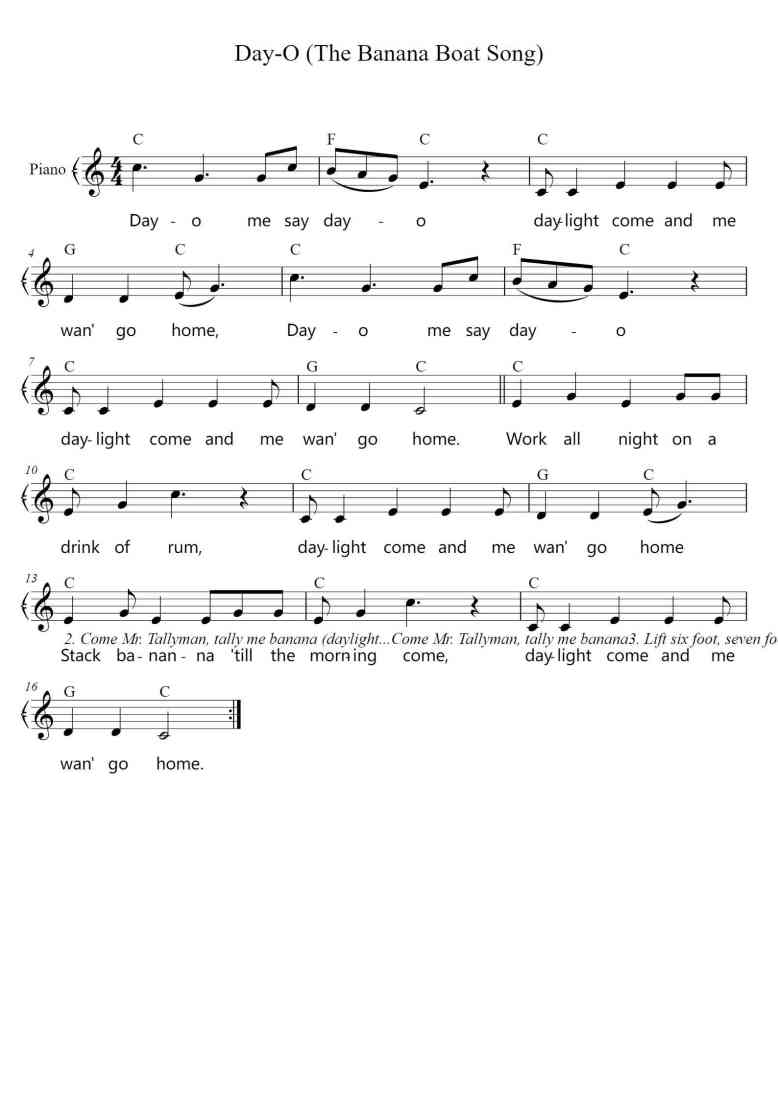 Day-O (The Banana Boat Song)

Piano

C F C C

Day - o me say day - o day-light come and me

4 G C C F C

wan' go home, Day - o me say day - o

7 C G C C

day-light come and me wan' go home. Work all night on a

10 C C G C

drink of rum, day-light come and me wan' go home

13 C C C

2. Come Mr. Tallyman, tally me banana (daylight...Come Mr. Tallyman, tally me banana3. Lift six foot, seven fo

Stack ba-nan-na 'till the morn-ing come, day-light come and me

16 G C

wan' go home.